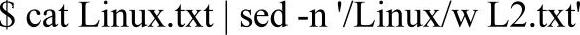 $ cat Linux.txt | sed -n '/Linux/w L2.txt'